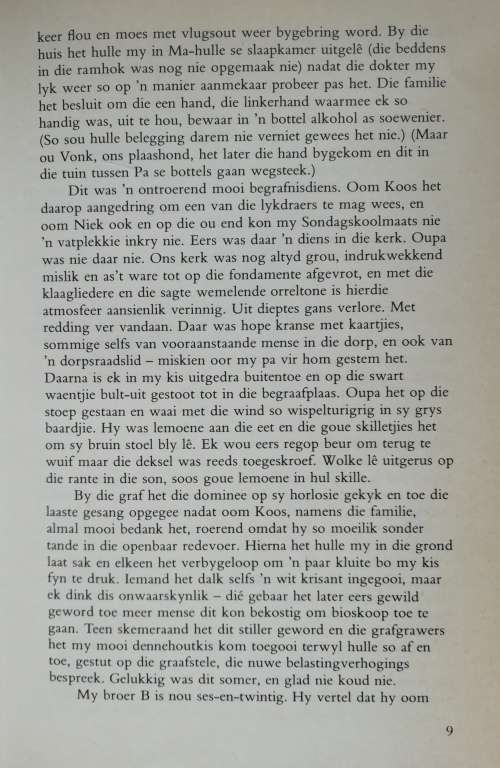 keer flou en moes met vlugsout weer bygebring word. By die huis het hulle my in Ma-hulle se slaapkamer uitgelê (die beddens in die ramhok was nog nie opgemaak nie) nadat die dokter my lyk weer so op 'n manier aanmekaar probeer pas het. Die familie het besluit om die een hand, die linkerhand waarmee ek so handig was, uit te hou, bewaar in 'n bottel alkohol as soewenier. (So sou hulle belegging darem nie verniet gewees het nie.) (Maar ou Vonk, ons plaashond, het later die hand bygekom en dit in die tuin tussen Pa se bottels gaan wegsteek.)

Dit was 'n ontroerend mooi begrafnisdiens. Oom Koos het daarop aangedring om een van die lykdraers te mag wees, en oom Niek ook en op die ou end kon my Sondagskoolmaats nie 'n vatplekkie inkry nie. Eers was daar 'n diens in die kerk. Oupa was nie daar nie. Ons kerk was nog altyd grou, indrukwekkend mislik en as't ware tot op die fondamente afgevrot, en met die klaagliedere en die sagte wemelende orreltone is hierdie atmosfeer aansienlik verinnig. Uit dieptes gans verlore. Met redding ver vandaan. Daar was hope kranse met kaartjies, sommige selfs van vooraanstaande mense in die dorp, en ook van 'n dorpsraadslid – miskien oor my pa vir hom gestem het. Daarna is ek in my kis uitgedra buitentoe en op die swart waentjie bult-uit gestoot tot in die begraafplaas. Oupa het op die stoep gestaan en waai met die wind so wispelturigrig in sy grys baardjie. Hy was lemoene aan die eet en die goue skilletjies het om sy bruin stoel bly lê. Ek wou eers regop beur om terug te wuif maar die deksel was reeds toegeskroef. Wolke lê uitgerus op die rante in die son, soos goue lemoene in hul skille.

By die graf het die dominee op sy horlosie gekyk en toe die laaste gesang opgegee nadat oom Koos, namens die familie, almal mooi bedank het, roerend omdat hy so moeilik sonder tande in die openbaar redevoer. Hierna het hulle my in die grond laat sak en elkeen het verbygeloop om 'n paar kluite bo my kis fyn te druk. Iemand het dalk selfs 'n wit krisant ingegooi, maar ek dink dis onwaarskynlik – dié gebaar het later eers gewild geword toe meer mense dit kon bekostig om bioskoop toe te gaan. Teen skemeraand het dit stiller geword en die grafgrawers het my mooi dennehoutkis kom toegooi terwyl hulle so af en toe, gestut op die graafstele, die nuwe belastingverhogings bespreek. Gelukkig was dit somer, en glad nie koud nie.

My broer B is nou ses-en-twintig. Hy vertel dat hy oom

9